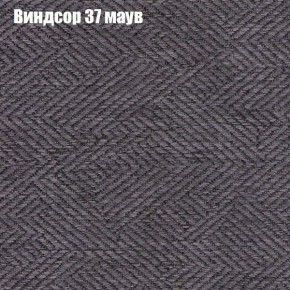 Виндсор 37 маув